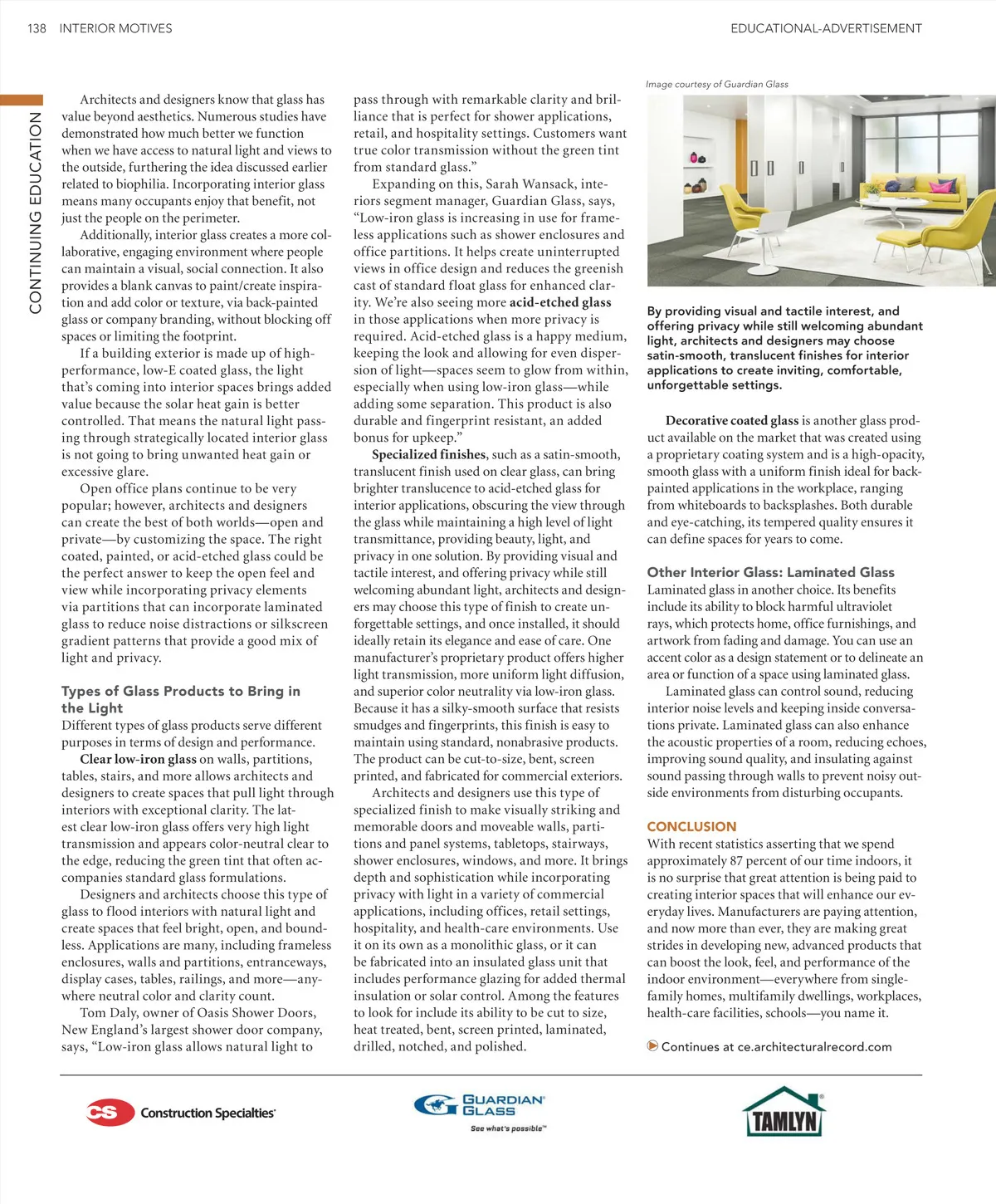 138 INTERIOR MOTIVES

EDUCATIONAL-ADVERTISEMENT

CONTINUING EDUCATION

Architects and designers know that glass has value beyond aesthetics. Numerous studies have demonstrated how much better we function when we have access to natural light and views to the outside, furthering the idea discussed earlier related to biophilia. Incorporating interior glass means many occupants enjoy that benefit, not just the people on the perimeter.

Additionally, interior glass creates a more collaborative, engaging environment where people can maintain a visual, social connection. It also provides a blank canvas to paint/create inspiration and add color or texture, via back-painted glass or company branding, without blocking off spaces or limiting the footprint.

If a building exterior is made up of high-performance, low-E coated glass, the light that's coming into interior spaces brings added value because the solar heat gain is better controlled. That means the natural light passing through strategically located interior glass is not going to bring unwanted heat gain or excessive glare.

Open office plans continue to be very popular; however, architects and designers can create the best of both worlds—open and private—by customizing the space. The right coated, painted, or acid-etched glass could be the perfect answer to keep the open feel and view while incorporating privacy elements via partitions that can incorporate laminated glass to reduce noise distractions or silkscreen gradient patterns that provide a good mix of light and privacy.

Types of Glass Products to Bring in the Light

Different types of glass products serve different purposes in terms of design and performance.

Clear low-iron glass on walls, partitions, tables, stairs, and more allows architects and designers to create spaces that pull light through interiors with exceptional clarity. The latest clear low-iron glass offers very high light transmission and appears color-neutral clear to the edge, reducing the green tint that often accompanies standard glass formulations.

Designers and architects choose this type of glass to flood interiors with natural light and create spaces that feel bright, open, and boundless. Applications are many, including frameless enclosures, walls and partitions, entranceways, display cases, tables, railings, and more—anywhere neutral color and clarity count.

Tom Daly, owner of Oasis Shower Doors, New England's largest shower door company, says, "Low-iron glass allows natural light to pass through with remarkable clarity and brilliance that is perfect for shower applications, retail, and hospitality settings. Customers want true color transmission without the green tint from standard glass."

Expanding on this, Sarah Wansack, interiors segment manager, Guardian Glass, says, "Low-iron glass is increasing in use for frameless applications such as shower enclosures and office partitions. It helps create uninterrupted views in office design and reduces the greenish cast of standard float glass for enhanced clarity. We're also seeing more acid-etched glass in those applications when more privacy is required. Acid-etched glass is a happy medium, keeping the look and allowing for even dispersion of light—spaces seem to glow from within, especially when using low-iron glass—while adding some separation. This product is also durable and fingerprint resistant, an added bonus for upkeep."

Specialized finishes, such as a satin-smooth, translucent finish used on clear glass, can bring brighter translucence to acid-etched glass for interior applications, obscuring the view through the glass while maintaining a high level of light transmittance, providing beauty, light, and privacy in one solution. By providing visual and tactile interest, and offering privacy while still welcoming abundant light, architects and designers may choose this type of finish to create unforgettable settings, and once installed, it should ideally retain its elegance and ease of care. One manufacturer's proprietary product offers higher light transmission, more uniform light diffusion, and superior color neutrality via low-iron glass. Because it has a silky-smooth surface that resists smudges and fingerprints, this finish is easy to maintain using standard, nonabrasive products. The product can be cut-to-size, bent, screen printed, and fabricated for commercial exteriors.

Architects and designers use this type of specialized finish to make visually striking and memorable doors and moveable walls, partitions and panel systems, tabletops, stairways, shower enclosures, windows, and more. It brings depth and sophistication while incorporating privacy with light in a variety of commercial applications, including offices, retail settings, hospitality, and health-care environments. Use it on its own as a monolithic glass, or it can be fabricated into an insulated glass unit that includes performance glazing for added thermal insulation or solar control. Among the features to look for include its ability to be cut to size, heat treated, bent, screen printed, laminated, drilled, notched, and polished.

Image courtesy of Guardian Glass

By providing visual and tactile interest, and offering privacy while still welcoming abundant light, architects and designers may choose satin-smooth, translucent finishes for interior applications to create inviting, comfortable, unforgettable settings.

Decorative coated glass is another glass product available on the market that was created using a proprietary coating system and is a high-opacity, smooth glass with a uniform finish ideal for back-painted applications in the workplace, ranging from whiteboards to backsplashes. Both durable and eye-catching, its tempered quality ensures it can define spaces for years to come.

Other Interior Glass: Laminated Glass

Laminated glass in another choice. Its benefits include its ability to block harmful ultraviolet rays, which protects home, office furnishings, and artwork from fading and damage. You can use an accent color as a design statement or to delineate an area or function of a space using laminated glass.

Laminated glass can control sound, reducing interior noise levels and keeping inside conversations private. Laminated glass can also enhance the acoustic properties of a room, reducing echoes, improving sound quality, and insulating against sound passing through walls to prevent noisy outside environments from disturbing occupants.

CONCLUSION

With recent statistics asserting that we spend approximately 87 percent of our time indoors, it is no surprise that great attention is being paid to creating interior spaces that will enhance our everyday lives. Manufacturers are paying attention, and now more than ever, they are making great strides in developing new, advanced products that can boost the look, feel, and performance of the indoor environment—everywhere from single-family homes, multifamily dwellings, workplaces, health-care facilities, schools—you name it.

Continues at ce.architecturalrecord.com

CS Construction Specialties

GUARDIAN GLASS See what's possible™

TAMLYN